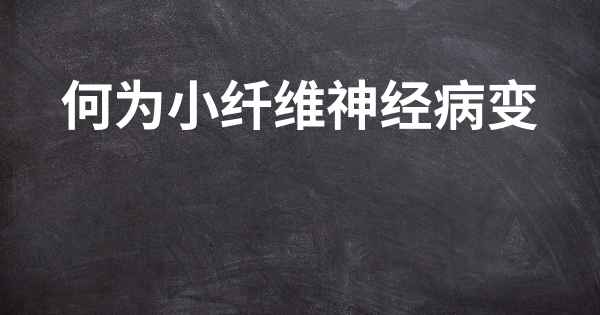 何为小纤维神经病变